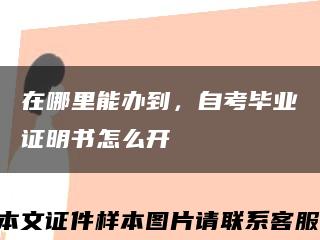 在哪里能办到，自考毕业证明书怎么开

本文证件样本图片请联系客服